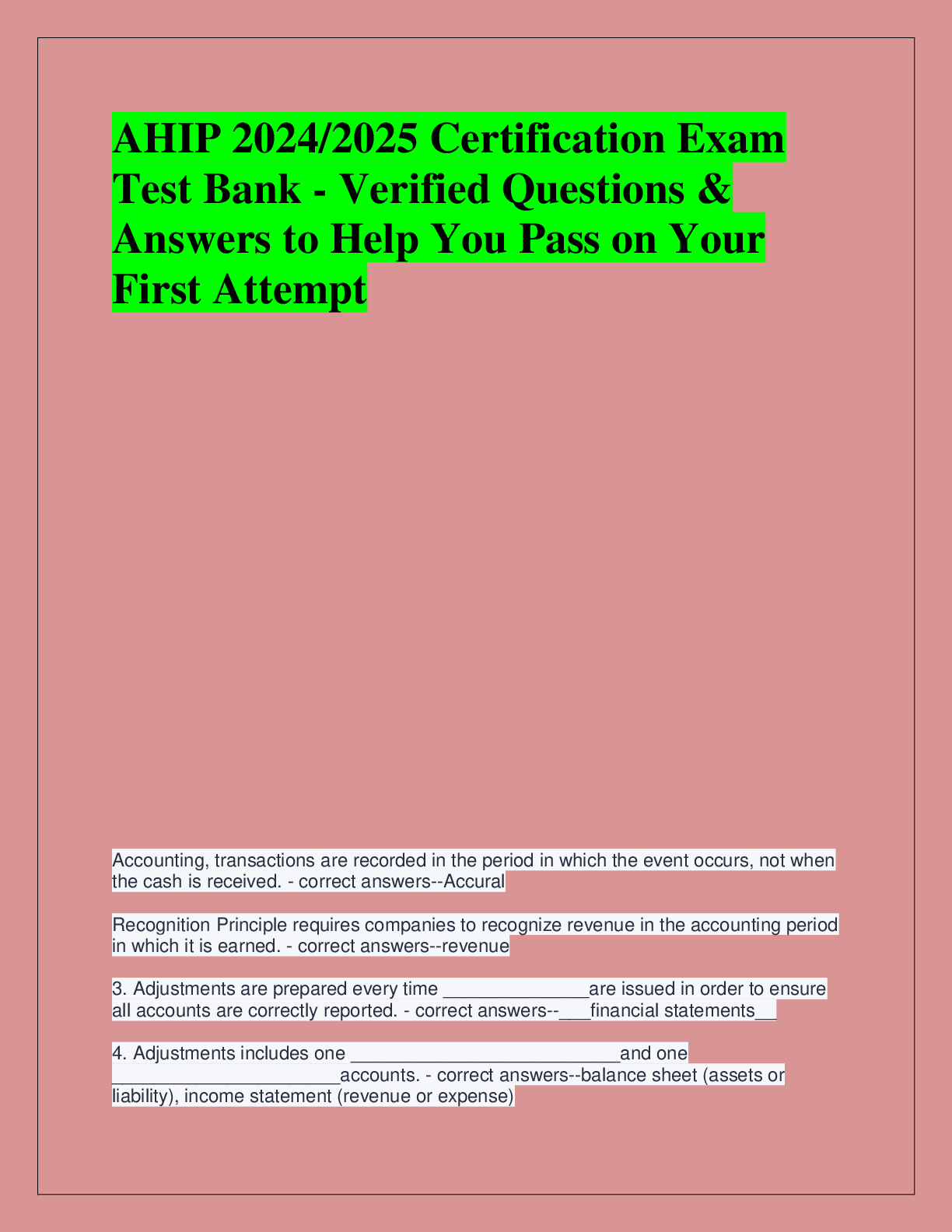 AHIP 2024/2025 Certification Exam Test Bank - Verified Questions & Answers to Help You Pass on Your First Attempt

Accounting, transactions are recorded in the period in which the event occurs, not when the cash is received. - correct answers--Accural

Recognition Principle requires companies to recognize revenue in the accounting period in which it is earned. - correct answers--revenue

3. Adjustments are prepared every time ______________are issued in order to ensure all accounts are correctly reported. - correct answers--___financial statements__

4. Adjustments includes one __________________________and one ______________________accounts. - correct answers--balance sheet (assets or liability), income statement (revenue or expense)